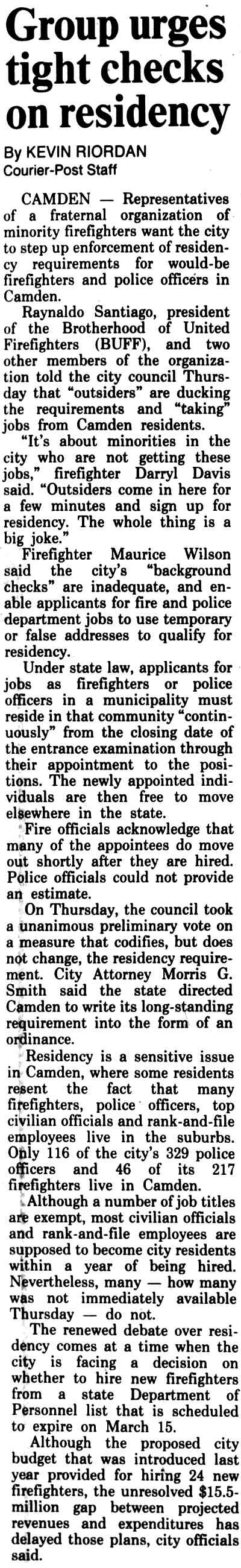 Group urges tight checks on residency

By KEVIN RIORDAN
Courier-Post Staff

CAMDEN — Representatives of a fraternal organization of minority firefighters want the city to step up enforcement of residency requirements for would-be firefighters and police officers in Camden.

Raynaldo Santiago, president of the Brotherhood of United Firefighters (BUFF), and two other members of the organization told the city council Thursday that "outsiders" are ducking the requirements and "taking" jobs from Camden residents.

"It's about minorities in the city who are not getting these jobs," firefighter Darryl Davis said. "Outsiders come in here for a few minutes and sign up for residency. The whole thing is a big joke."

Firefighter Maurice Wilson said the city's "background checks" are inadequate, and enable applicants for fire and police department jobs to use temporary or false addresses to qualify for residency.

Under state law, applicants for jobs as firefighters or police officers in a municipality must reside in that community "continuously" from the closing date of the entrance examination through their appointment to the positions. The newly appointed individuals are then free to move elsewhere in the state.

Fire officials acknowledge that many of the appointees do move out shortly after they are hired. Police officials could not provide an estimate.

On Thursday, the council took a unanimous preliminary vote on a measure that codifies, but does not change, the residency requirement. City Attorney Morris G. Smith said the state directed Camden to write its long-standing requirement into the form of an ordinance.

Residency is a sensitive issue in Camden, where some residents resent the fact that many firefighters, police officers, top civilian officials and rank-and-file employees live in the suburbs. Only 116 of the city's 329 police officers and 46 of its 217 firefighters live in Camden.

Although a number of job titles are exempt, most civilian officials and rank-and-file employees are supposed to become city residents within a year of being hired. Nevertheless, many — how many was not immediately available Thursday — do not.

The renewed debate over residency comes at a time when the city is facing a decision on whether to hire new firefighters from a state Department of Personnel list that is scheduled to expire on March 15.

Although the proposed city budget that was introduced last year provided for hiring 24 new firefighters, the unresolved $15.5-million gap between projected revenues and expenditures has delayed those plans, city officials said.